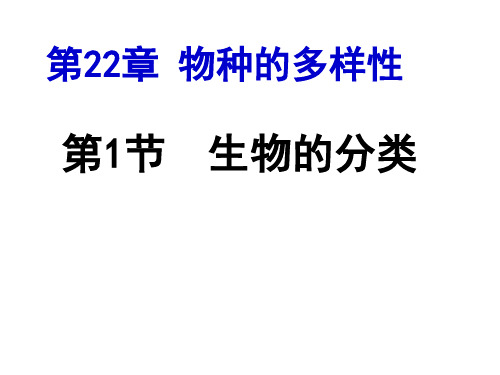 第22章 物种的多样性

第1节 生物的分类